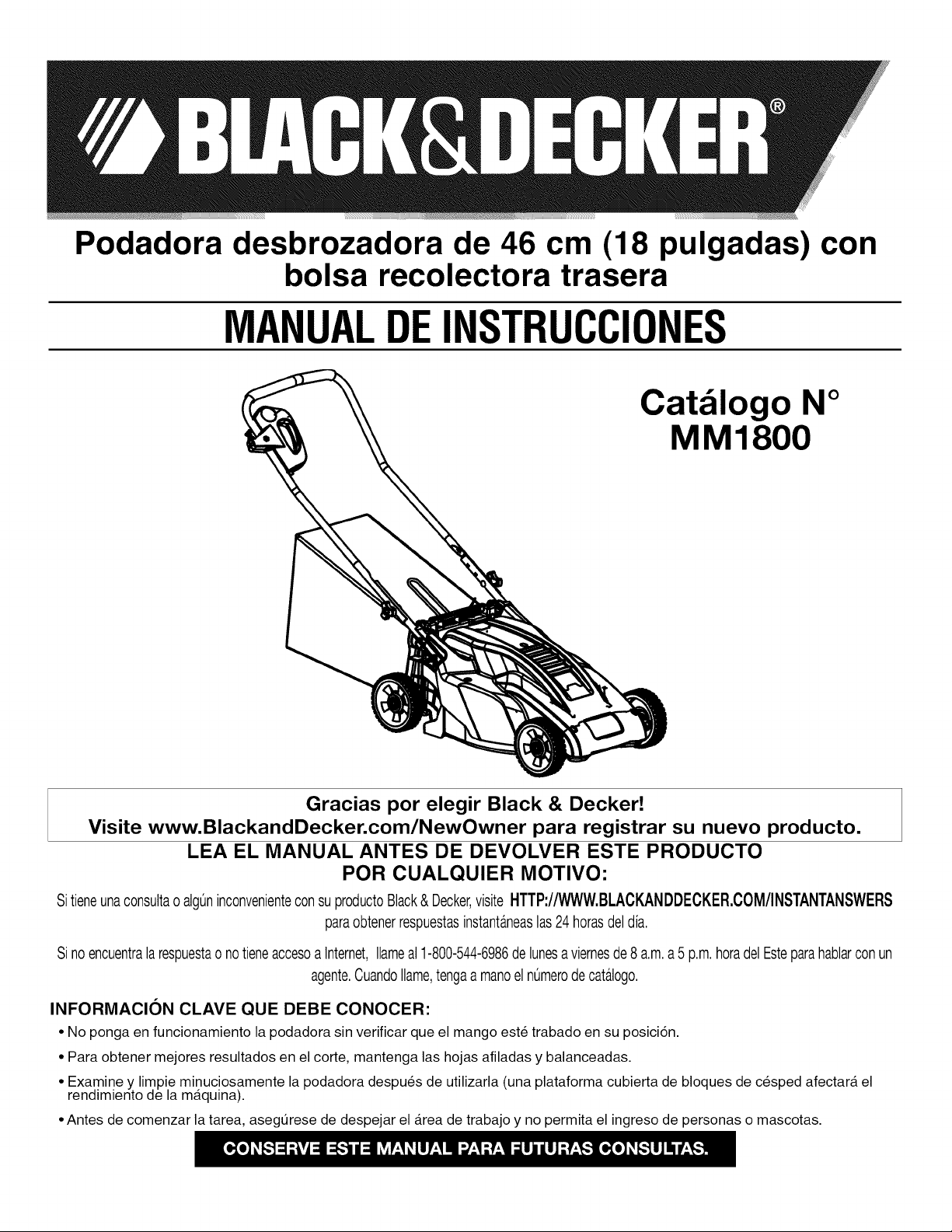 BLACK&DECKER®

Podadora desbrozadora de 46 cm (18 pulgadas) con bolsa recolectora trasera

MANUAL DE INSTRUCCIONES

Catálogo N°
MM1800

Gracias por elegir Black & Decker!
Visite www.BlackandDecker.com/NewOwner para registrar su nuevo producto.

LEA EL MANUAL ANTES DE DEVOLVER ESTE PRODUCTO POR CUALQUIER MOTIVO:

Si tiene una consulta o algún inconveniente con su producto Black & Decker, visite HTTP://WWW.BLACKANDDECKER.COM/INSTANTANSWERS para obtener respuestas instantáneas las 24 horas del día.

Si no encuentra la respuesta o no tiene acceso a Internet, llame al 1-800-544-6986 de lunes a viernes de 8 a.m. a 5 p.m. hora del Este para hablar con un agente. Cuando llame, tenga a mano el número de catálogo.

INFORMACIÓN CLAVE QUE DEBE CONOCER:
• No ponga en funcionamiento la podadora sin verificar que el mango esté trabado en su posición.
• Para obtener mejores resultados en el corte, mantenga las hojas afiladas y balanceadas.
• Examine y limpie minuciosamente la podadora después de utilizarla (una plataforma cubierta de bloques de césped afectará el rendimiento de la máquina).
• Antes de comenzar la tarea, asegúrese de despejar el área de trabajo y no permita el ingreso de personas o mascotas.

CONSERVE ESTE MANUAL PARA FUTURAS CONSULTAS.